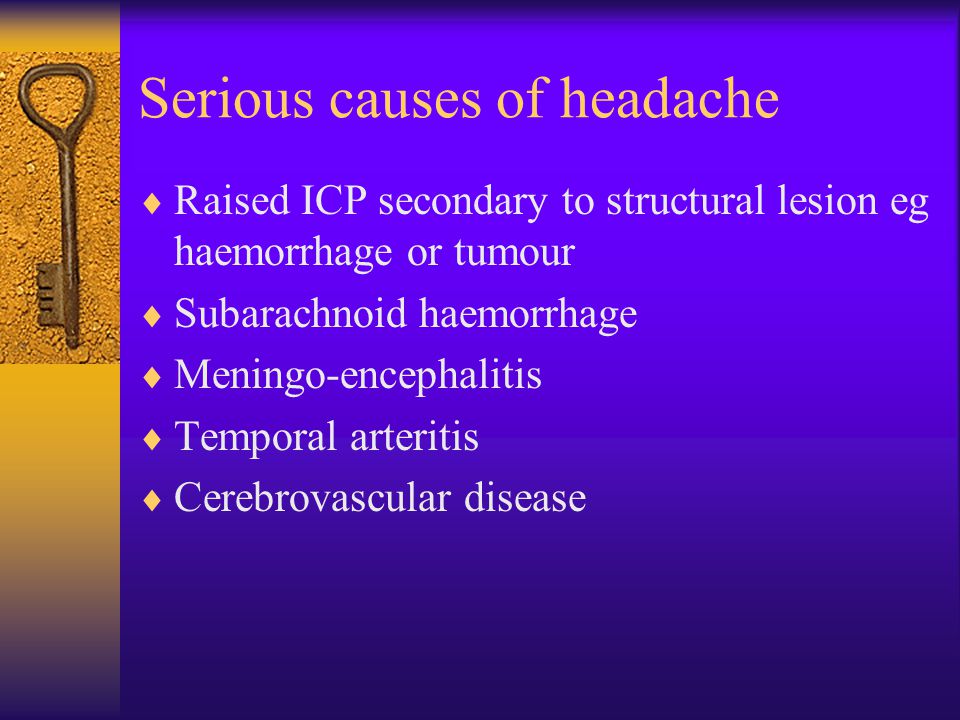 Serious causes of headache

♦ Raised ICP secondary to structural lesion eg haemorrhage or tumour
♦ Subarachnoid haemorrhage
♦ Meningo-encephalitis
♦ Temporal arteritis
♦ Cerebrovascular disease